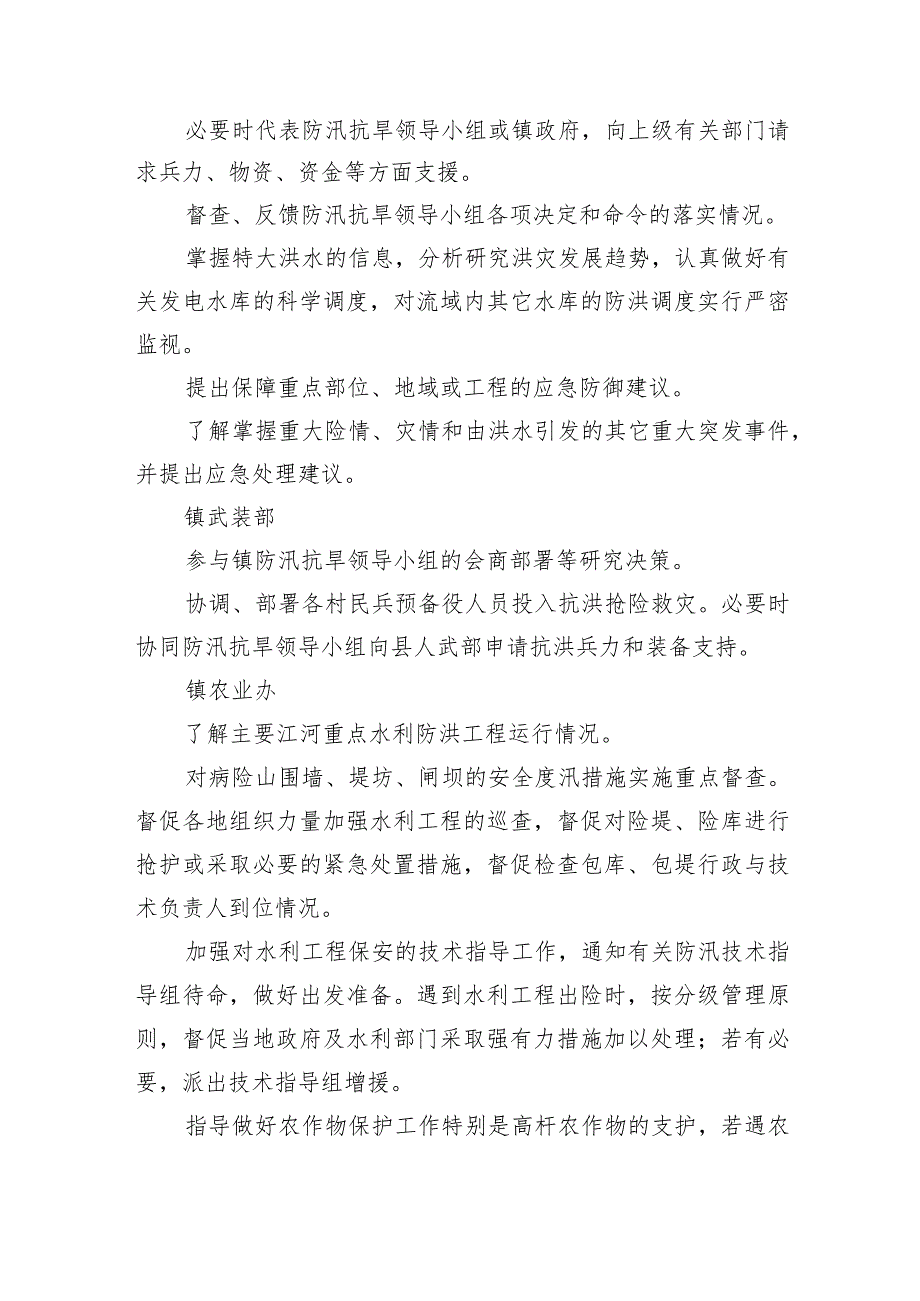 必要时代表防汛抗旱领导小组或镇政府，向上级有关部门请求兵力、物资、资金等方面支援。

督查、反馈防汛抗旱领导小组各项决定和命令的落实情况。

掌握特大洪水的信息，分析研究洪灾发展趋势，认真做好有关发电水库的科学调度，对流域内其它水库的防洪调度实行严密监视。

提出保障重点部位、地域或工程的应急防御建议。

了解掌握重大险情、灾情和由洪水引发的其它重大突发事件，并提出应急处理建议。

镇武装部

参与镇防汛抗旱领导小组的会商部署等研究决策。

协调、部署各村民兵预备役人员投入抗洪抢险救灾。必要时协同防汛抗旱领导小组向县人武部申请抗洪兵力和装备支持。

镇农业办

了解主要江河重点水利防洪工程运行情况。

对病险山围墙、堤坊、闸坝的安全度汛措施实施重点督查。督促各地组织力量加强水利工程的巡查，督促对险堤、险库进行抢护或采取必要的紧急处置措施，督促检查包库、包堤行政与技术负责人到位情况。

加强对水利工程保安的技术指导工作，通知有关防汛技术指导组待命，做好出发准备。遇到水利工程出险时，按分级管理原则，督促当地政府及水利部门采取强有力措施加以处理；若有必要，派出技术指导组增援。

指导做好农作物保护工作特别是高杆农作物的支护，若遇农